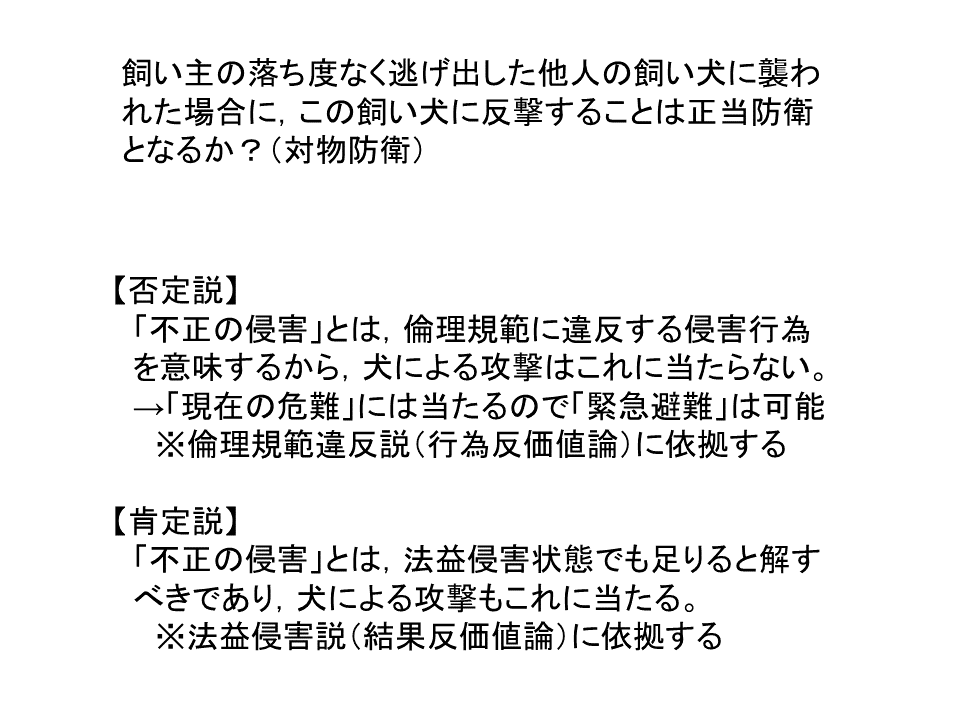 飼い主の落ち度なく逃げ出した他人の飼い犬に襲われた場合に，この飼い犬に反撃することは正当防衛となるか？（対物防衛）

【否定説】
「不正の侵害」とは，倫理規範に違反する侵害行為を意味するから，犬による攻撃はこれに当たらない。
→「現在の危難」には当たるので「緊急避難」は可能
※倫理規範違反説（行為反価値論）に依拠する

【肯定説】
「不正の侵害」とは，法益侵害状態でも足りると解すべきであり，犬による攻撃もこれに当たる。
※法益侵害説（結果反価値論）に依拠する